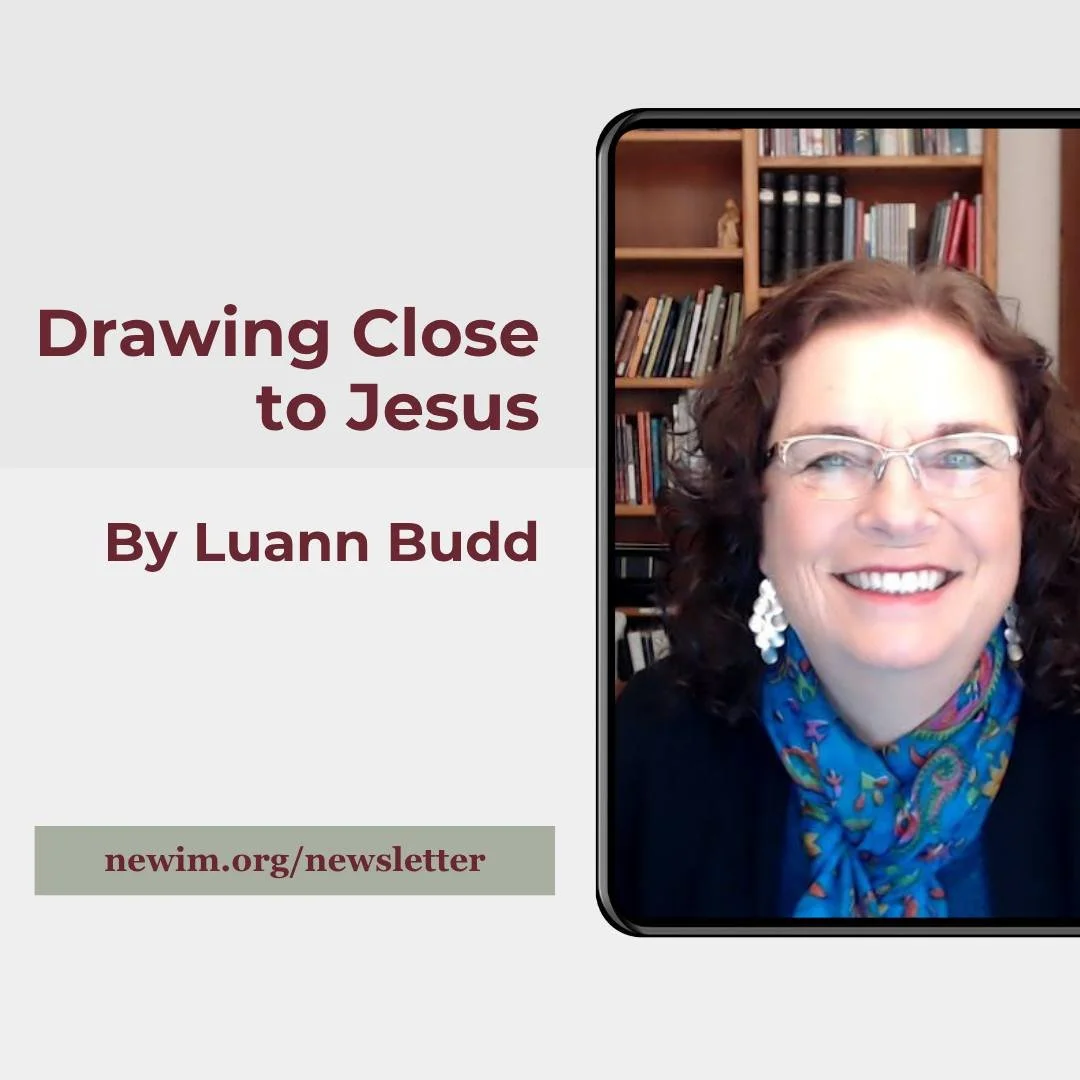 Drawing Close to Jesus

By Luann Budd

newim.org/newsletter